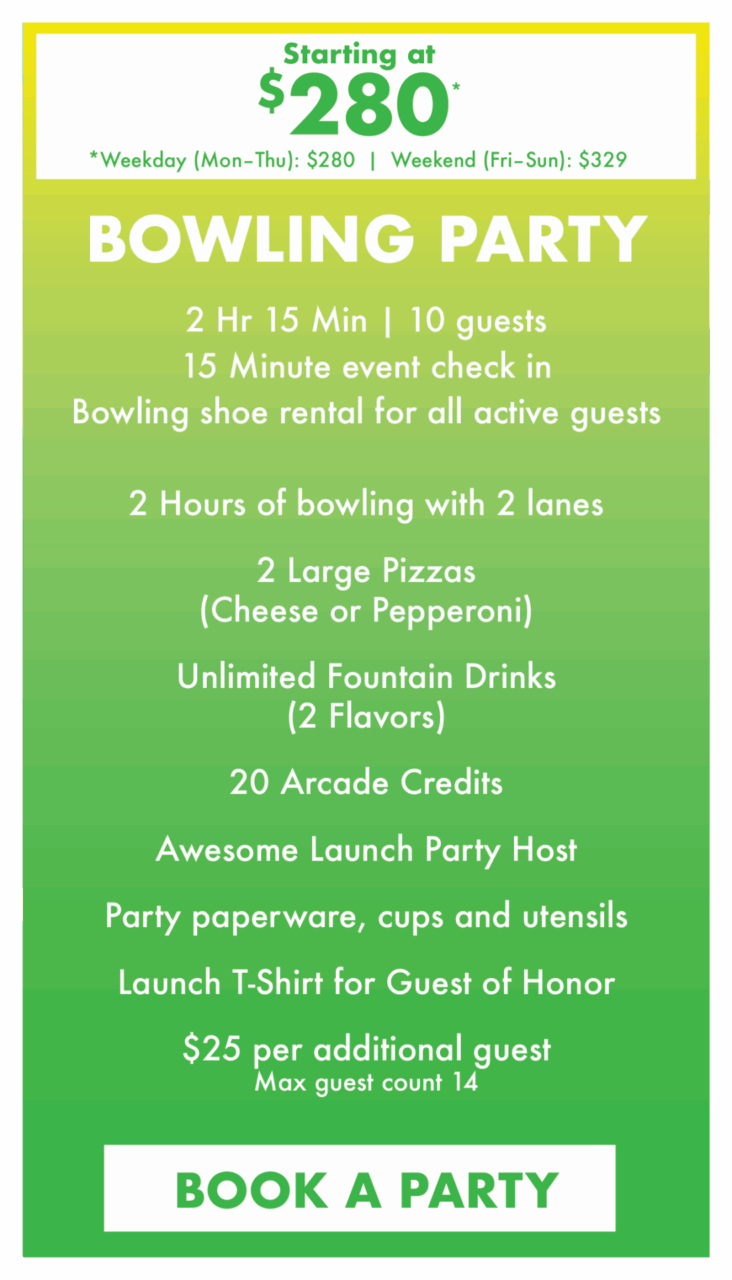 Starting at
$280*

*Weekday (Mon–Thu): $280 | Weekend (Fri–Sun): $329

BOWLING PARTY

2 Hr 15 Min | 10 guests
15 Minute event check in
Bowling shoe rental for all active guests

2 Hours of bowling with 2 lanes

2 Large Pizzas
(Cheese or Pepperoni)

Unlimited Fountain Drinks
(2 Flavors)

20 Arcade Credits

Awesome Launch Party Host

Party paperware, cups and utensils

Launch T-Shirt for Guest of Honor

$25 per additional guest
Max guest count 14

BOOK A PARTY